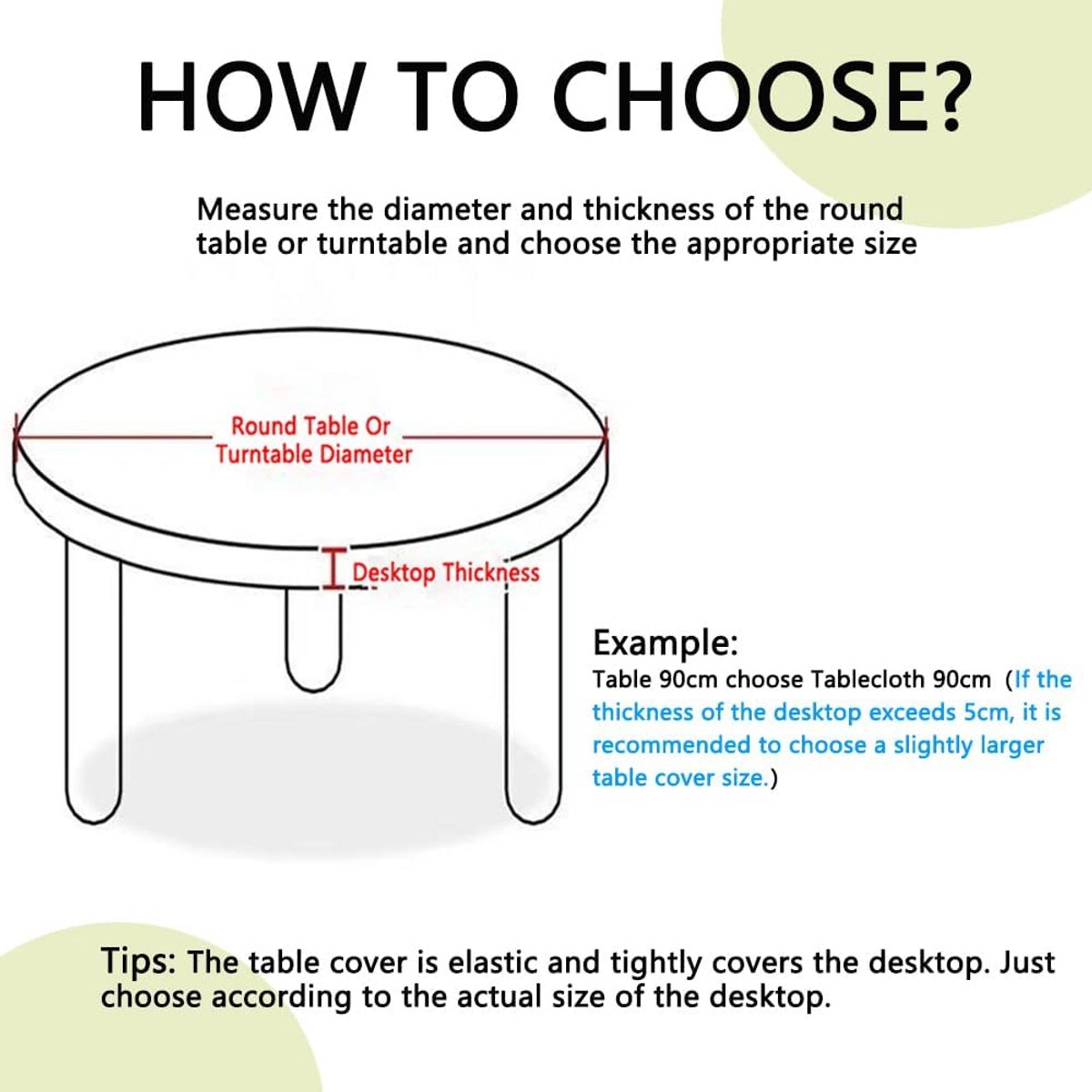 HOW TO CHOOSE?

Measure the diameter and thickness of the round table or turntable and choose the appropriate size

Round Table Or Turntable Diameter

Desktop Thickness

Example:
Table 90cm choose Tablecloth 90cm (If the thickness of the desktop exceeds 5cm, it is recommended to choose a slightly larger table cover size.)

Tips: The table cover is elastic and tightly covers the desktop. Just choose according to the actual size of the desktop.